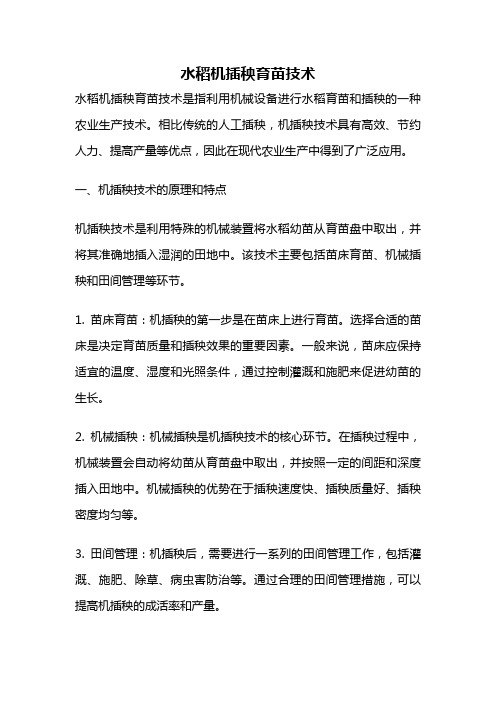 水稻机插秧育苗技术

水稻机插秧育苗技术是指利用机械设备进行水稻育苗和插秧的一种农业生产技术。相比传统的人工插秧，机插秧技术具有高效、节约人力、提高产量等优点，因此在现代农业生产中得到了广泛应用。

一、机插秧技术的原理和特点

机插秧技术是利用特殊的机械装置将水稻幼苗从育苗盘中取出，并将其准确地插入湿润的田地中。该技术主要包括苗床育苗、机械插秧和田间管理等环节。

1. 苗床育苗：机插秧的第一步是在苗床上进行育苗。选择合适的苗床是决定育苗质量和插秧效果的重要因素。一般来说，苗床应保持适宜的温度、湿度和光照条件，通过控制灌溉和施肥来促进幼苗的生长。

2. 机械插秧：机械插秧是机插秧技术的核心环节。在插秧过程中，机械装置会自动将幼苗从育苗盘中取出，并按照一定的间距和深度插入田地中。机械插秧的优势在于插秧速度快、插秧质量好、插秧密度均匀等。

3. 田间管理：机插秧后，需要进行一系列的田间管理工作，包括灌溉、施肥、除草、病虫害防治等。通过合理的田间管理措施，可以提高机插秧的成活率和产量。